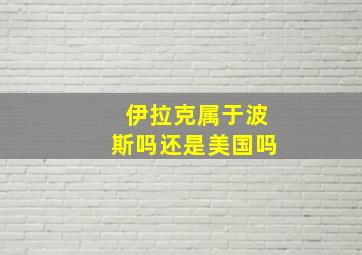 伊拉克属于波斯吗还是美国吗